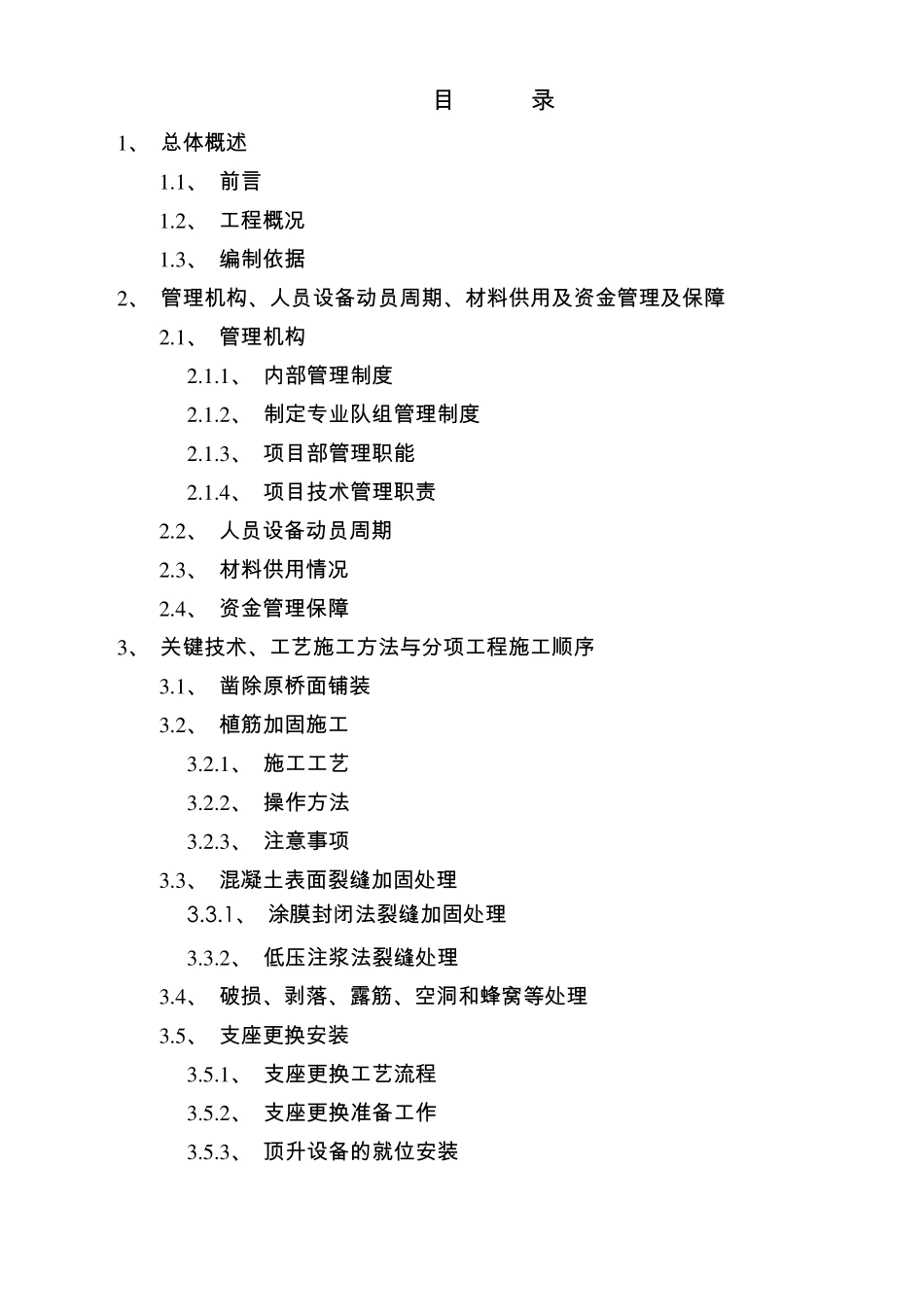 目　　录

1、 总体概述

1.1、 前言

1.2、 工程概况

1.3、 编制依据

2、 管理机构、人员设备动员周期、材料供用及资金管理及保障

2.1、 管理机构

2.1.1、 内部管理制度

2.1.2、 制定专业队组管理制度

2.1.3、 项目部管理职能

2.1.4、 项目技术管理职责

2.2、 人员设备动员周期

2.3、 材料供用情况

2.4、 资金管理保障

3、 关键技术、工艺施工方法与分项工程施工顺序

3.1、 凿除原桥面铺装

3.2、 植筋加固施工

3.2.1、 施工工艺

3.2.2、 操作方法

3.2.3、 注意事项

3.3、 混凝土表面裂缝加固处理

3.3.1、 涂膜封闭法裂缝加固处理

3.3.2、 低压注浆法裂缝处理

3.4、 破损、剥落、露筋、空洞和蜂窝等处理

3.5、 支座更换安装

3.5.1、 支座更换工艺流程

3.5.2、 支座更换准备工作

3.5.3、 顶升设备的就位安装